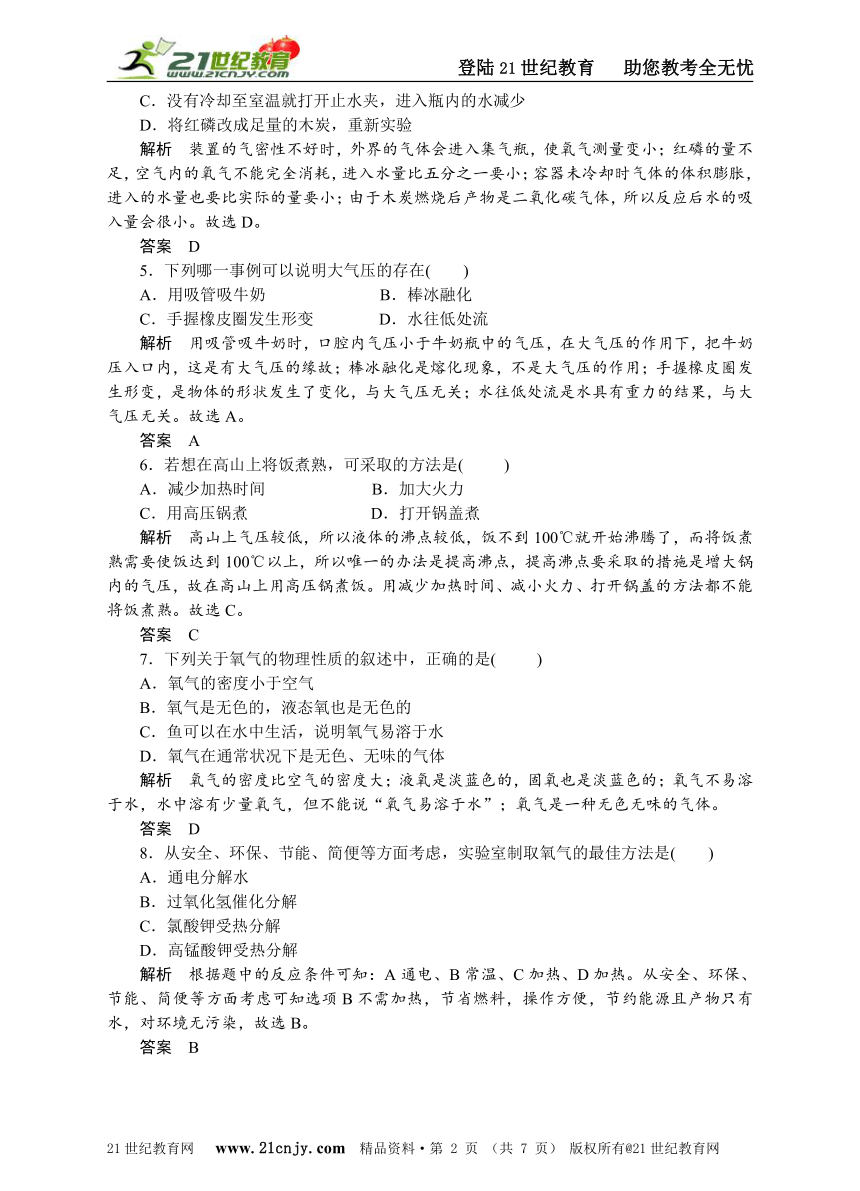 21世纪教育 www.21cnjy.com

登陆21世纪教育　助您教考全无忧

C．没有冷却至室温就打开止水夹，进入瓶内的水减少

D．将红磷改成足量的木炭，重新实验

解析　装置的气密性不好时，外界的气体会进入集气瓶，使氧气测量变小；红磷的量不足，空气内的氧气不能完全消耗，进入水量比五分之一要小；容器未冷却时气体的体积膨胀，进入的水量也要比实际的量要小；由于木炭燃烧后产物是二氧化碳气体，所以反应后水的吸入量会很小。故选D。

答案　D

5．下列哪一事例可以说明大气压的存在(　　)

A．用吸管吸牛奶　　B．棒冰融化

C．手握橡皮圈发生形变　　D．水往低处流

解析　用吸管吸牛奶时，口腔内气压小于牛奶瓶中的气压，在大气压的作用下，把牛奶压入口内，这是有大气压的缘故；棒冰融化是熔化现象，不是大气压的作用；手握橡皮圈发生形变，是物体的形状发生了变化，与大气压无关；水往低处流是水具有重力的结果，与大气压无关。故选A。

答案　A

6．若想在高山上将饭煮熟，可采取的方法是(　　)

A．减少加热时间　　B．加大火力

C．用高压锅煮　　D．打开锅盖煮

解析　高山上气压较低，所以液体的沸点较低，饭不到100℃就开始沸腾了，而将饭煮熟需要使饭达到100℃以上，所以唯一的办法是提高沸点，提高沸点要采取的措施是增大锅内的气压，故在高山上用高压锅煮饭。用减少加热时间、减小火力、打开锅盖的方法都不能将饭煮熟。故选C。

答案　C

7．下列关于氧气的物理性质的叙述中，正确的是(　　)

A．氧气的密度小于空气

B．氧气是无色的，液态氧也是无色的

C．鱼可以在水中生活，说明氧气易溶于水

D．氧气在通常状况下是无色、无味的气体

解析　氧气的密度比空气的密度大；液氧是淡蓝色的，固氧也是淡蓝色的；氧气不易溶于水，水中溶有少量氧气，但不能说“氧气易溶于水”；氧气是一种无色无味的气体。

答案　D

8．从安全、环保、节能、简便等方面考虑，实验室制取氧气的最佳方法是(　　)

A．通电分解水

B．过氧化氢催化分解

C．氯酸钾受热分解

D．高锰酸钾受热分解

解析　根据题中的反应条件可知：A通电、B常温、C加热、D加热。从安全、环保、节能、简便等方面考虑可知选项B不需加热，节省燃料，操作方便，节约能源且产物只有水，对环境无污染，故选B。

答案　B

21世纪教育网　www.21cnjy.com　精品资料·第 2 页 (共 7 页)　版权所有@21世纪教育网